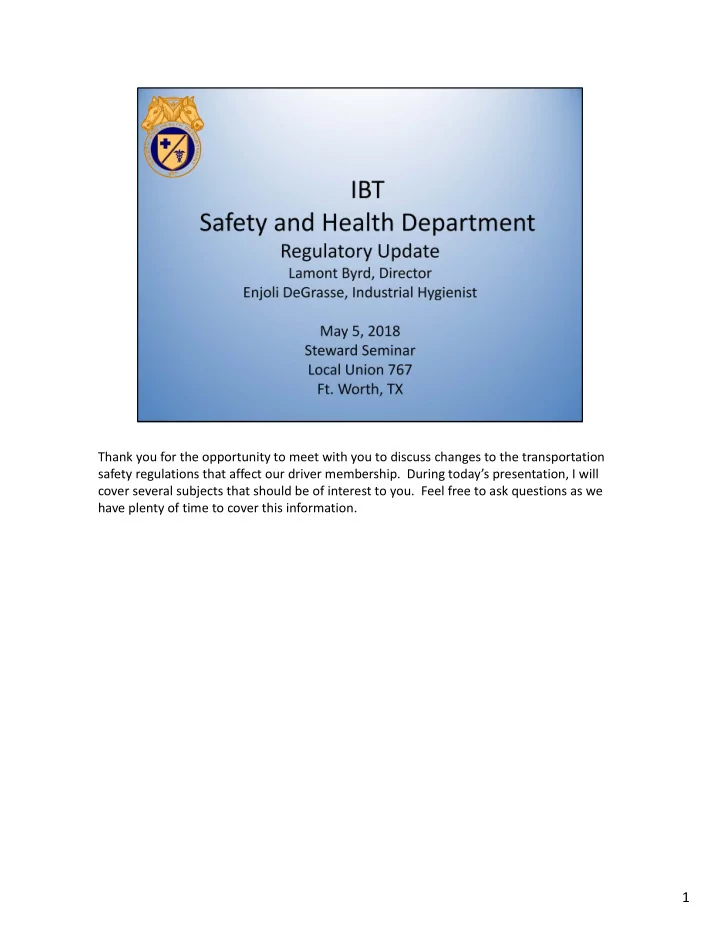 IBT
Safety and Health Department
Regulatory Update
Lamont Byrd, Director
Enjoli DeGrasse, Industrial Hygienist

May 5, 2018
Steward Seminar
Local Union 767
Ft. Worth, TX

Thank you for the opportunity to meet with you to discuss changes to the transportation safety regulations that affect our driver membership. During today's presentation, I will cover several subjects that should be of interest to you. Feel free to ask questions as we have plenty of time to cover this information.

1